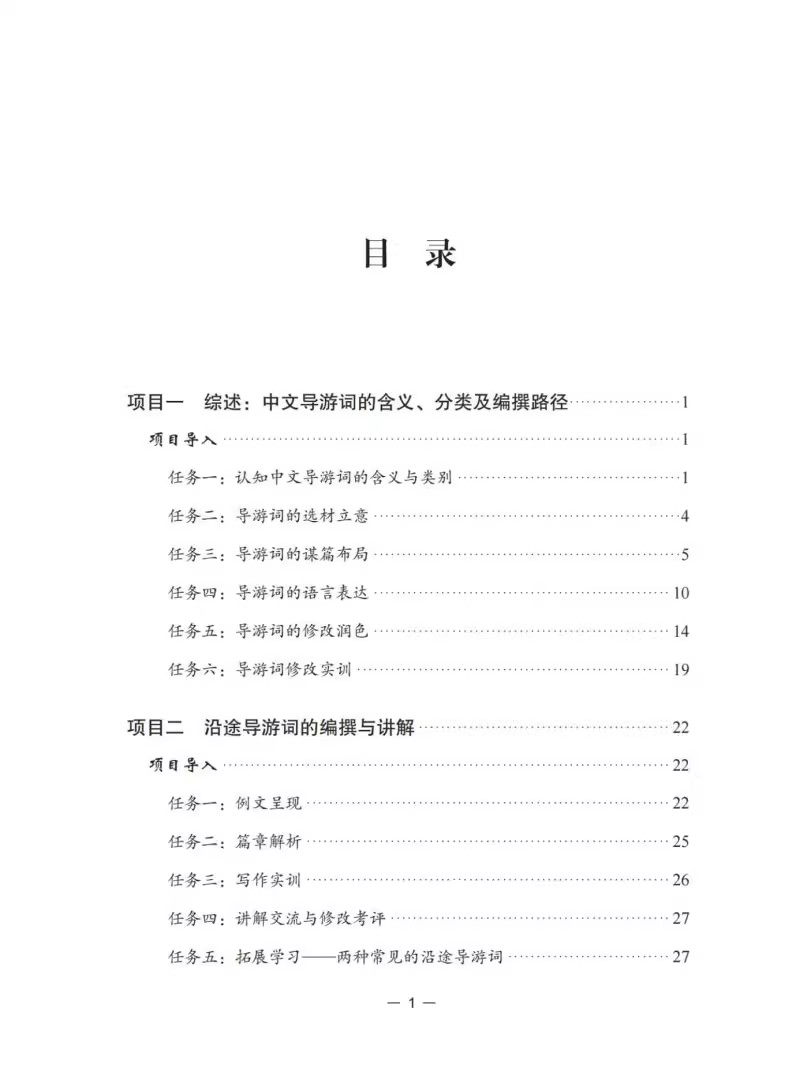 目　录

项目一　综述：中文导游词的含义、分类及编撰路径……1

项目导入……1

任务一：认知中文导游词的含义与类别……1

任务二：导游词的选材立意……4

任务三：导游词的谋篇布局……5

任务四：导游词的语言表达……10

任务五：导游词的修改润色……14

任务六：导游词修改实训……19

项目二　沿途导游词的编撰与讲解……22

项目导入……22

任务一：例文呈现……22

任务二：篇章解析……25

任务三：写作实训……26

任务四：讲解交流与修改考评……27

任务五：拓展学习——两种常见的沿途导游词……27

— 1 —